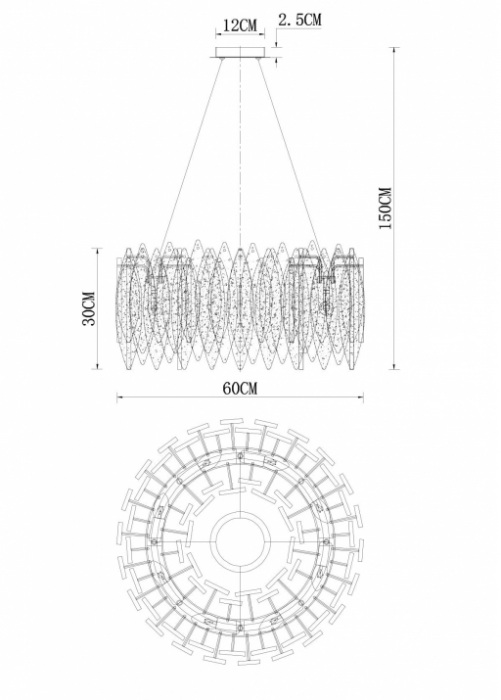 12CM
2.5CM
150CM
30CM
60CM